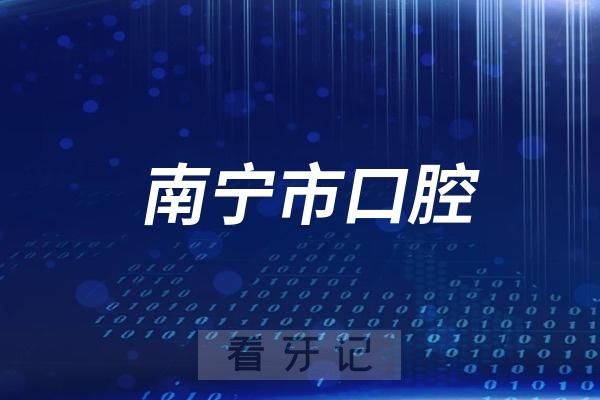 南宁市口腔

看牙记